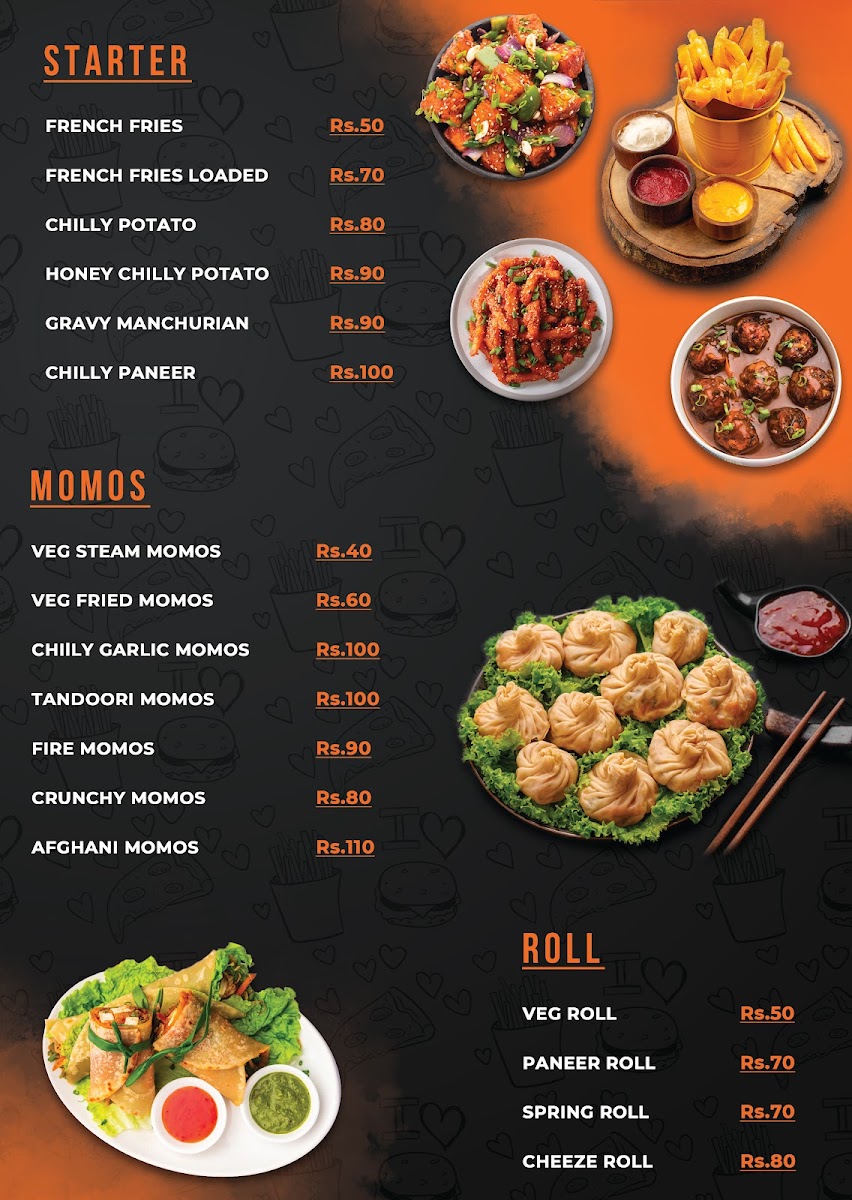 STARTER

FRENCH FRIES Rs.50

FRENCH FRIES LOADED Rs.70

CHILLY POTATO Rs.80

HONEY CHILLY POTATO Rs.90

GRAVY MANCHURIAN Rs.90

CHILLY PANEER Rs.100

MOMOS

VEG STEAM MOMOS Rs.40

VEG FRIED MOMOS Rs.60

CHIILY GARLIC MOMOS Rs.100

TANDOORI MOMOS Rs.100

FIRE MOMOS Rs.90

CRUNCHY MOMOS Rs.80

AFGHANI MOMOS Rs.110

ROLL

VEG ROLL Rs.50

PANEER ROLL Rs.70

SPRING ROLL Rs.70

CHEEZE ROLL Rs.80